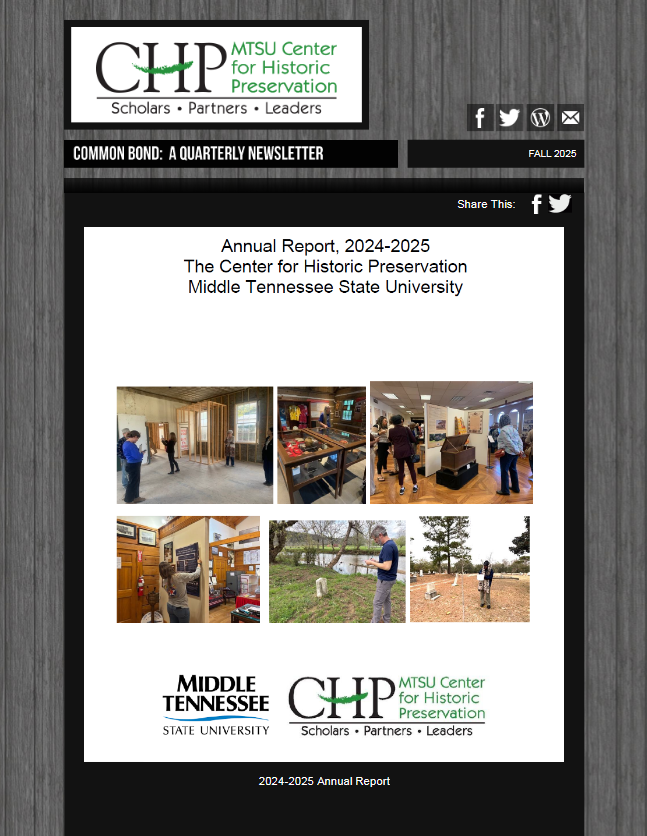 CHP MTSU Center for Historic Preservation
Scholars • Partners • Leaders

COMMON BOND: A QUARTERLY NEWSLETTER

FALL 2025

Share This:

Annual Report, 2024-2025
The Center for Historic Preservation
Middle Tennessee State University

MIDDLE TENNESSEE STATE UNIVERSITY

CHP MTSU Center for Historic Preservation
Scholars • Partners • Leaders

2024-2025 Annual Report